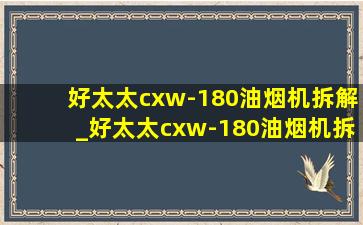 好太太cxw-180油烟机拆解_好太太cxw-180油烟机拆